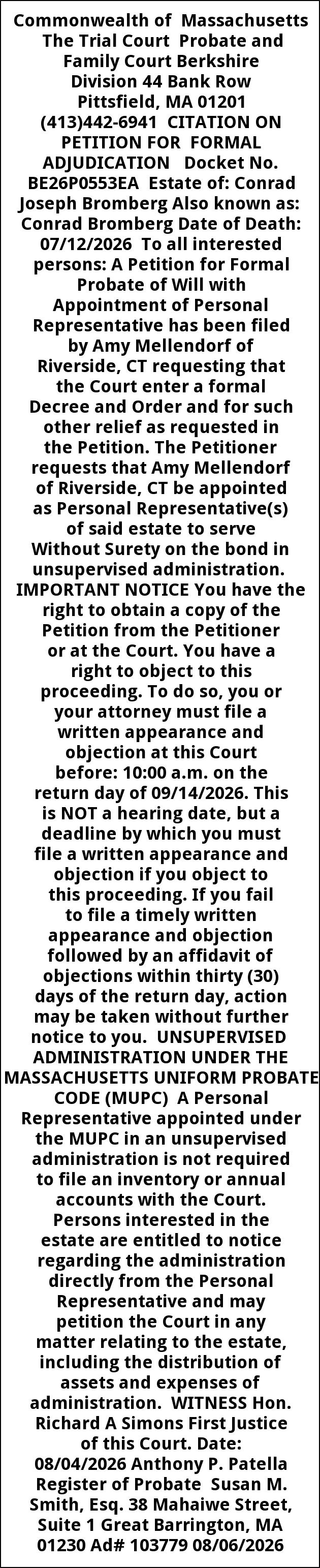 Commonwealth of Massachusetts The Trial Court Probate and Family Court Berkshire Division 44 Bank Row Pittsfield, MA 01201 (413)442-6941 CITATION ON PETITION FOR FORMAL ADJUDICATION Docket No. BE26P0553EA Estate of: Conrad Joseph Bromberg Also known as: Conrad Bromberg Date of Death: 07/12/2026 To all interested persons: A Petition for Formal Probate of Will with Appointment of Personal Representative has been filed by Amy Mellendorf of Riverside, CT requesting that the Court enter a formal Decree and Order and for such other relief as requested in the Petition. The Petitioner requests that Amy Mellendorf of Riverside, CT be appointed as Personal Representative(s) of said estate to serve Without Surety on the bond in unsupervised administration. IMPORTANT NOTICE You have the right to obtain a copy of the Petition from the Petitioner or at the Court. You have a right to object to this proceeding. To do so, you or your attorney must file a written appearance and objection at this Court before: 10:00 a.m. on the return day of 09/14/2026. This is NOT a hearing date, but a deadline by which you must file a written appearance and objection if you object to this proceeding. If you fail to file a timely written appearance and objection followed by an affidavit of objections within thirty (30) days of the return day, action may be taken without further notice to you. UNSUPERVISED ADMINISTRATION UNDER THE MASSACHUSETTS UNIFORM PROBATE CODE (MUPC) A Personal Representative appointed under the MUPC in an unsupervised administration is not required to file an inventory or annual accounts with the Court. Persons interested in the estate are entitled to notice regarding the administration directly from the Personal Representative and may petition the Court in any matter relating to the estate, including the distribution of assets and expenses of administration. WITNESS Hon. Richard A Simons First Justice of this Court. Date: 08/04/2026 Anthony P. Patella Register of Probate Susan M. Smith, Esq. 38 Mahaiwe Street, Suite 1 Great Barrington, MA 01230 Ad# 103779 08/06/2026